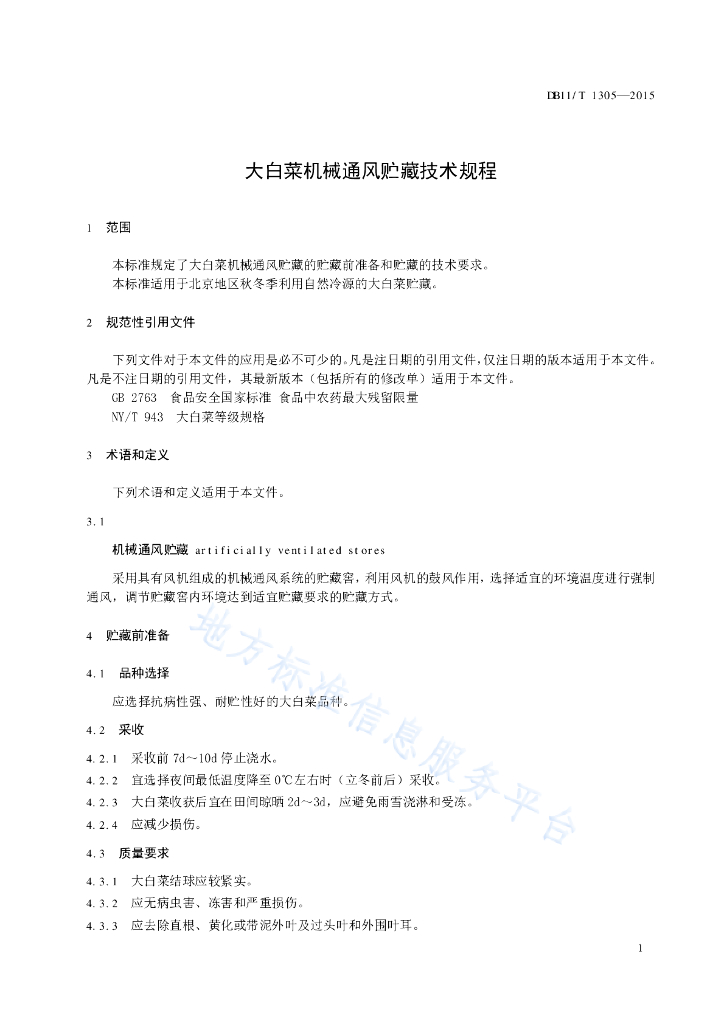 DB11/T 1305—2015

大白菜机械通风贮藏技术规程

1 范围

本标准规定了大白菜机械通风贮藏的贮藏前准备和贮藏的技术要求。
本标准适用于北京地区秋冬季利用自然冷源的大白菜贮藏。

2 规范性引用文件

下列文件对于本文件的应用是必不可少的。凡是注日期的引用文件，仅注日期的版本适用于本文件。凡是不注日期的引用文件，其最新版本（包括所有的修改单）适用于本文件。
GB 2763 食品安全国家标准 食品中农药最大残留限量
NY/T 943 大白菜等级规格

3 术语和定义

下列术语和定义适用于本文件。

3.1

机械通风贮藏 artificially ventilated stores

采用具有风机组成的机械通风系统的贮藏窖，利用风机的鼓风作用，选择适宜的环境温度进行强制通风，调节贮藏窖内环境达到适宜贮藏要求的贮藏方式。

4 贮藏前准备

4.1 品种选择

应选择抗病性强、耐贮性好的大白菜品种。

4.2 采收

4.2.1 采收前 7d～10d 停止浇水。
4.2.2 宜选择夜间最低温度降至 0℃左右时（立冬前后）采收。
4.2.3 大白菜收获后宜在田间晾晒 2d～3d，应避免雨雪浇淋和受冻。
4.2.4 应减少损伤。

4.3 质量要求

4.3.1 大白菜结球应较紧实。
4.3.2 应无病虫害、冻害和严重损伤。
4.3.3 应去除直根、黄化或带泥外叶及过头叶和外围叶耳。

地方标准信息服务平台

1